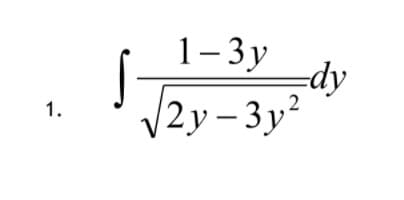 1. $\int \frac{1-3y}{\sqrt{2y-3y^2}}dy$